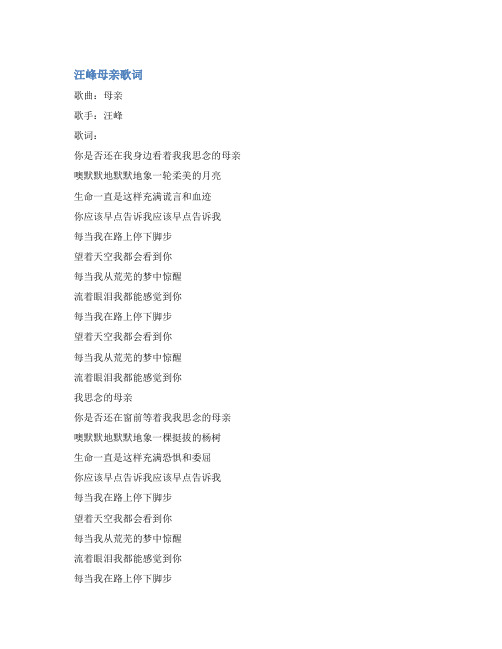 汪峰母亲歌词

歌曲：母亲

歌手：汪峰

歌词：

你是否还在我身边看着我我思念的母亲

噢默默地默默地象一轮柔美的月亮

生命一直是这样充满谎言和血迹

你应该早点告诉我应该早点告诉我

每当我在路上停下脚步

望着天空我都会看到你

每当我从荒芜的梦中惊醒

流着眼泪我都能感觉到你

每当我在路上停下脚步

望着天空我都会看到你

每当我从荒芜的梦中惊醒

流着眼泪我都能感觉到你

我思念的母亲

你是否还在窗前等着我我思念的母亲

噢默默地默默地象一棵挺拔的杨树

生命一直是这样充满恐惧和委屈

你应该早点告诉我应该早点告诉我

每当我在路上停下脚步

望着天空我都会看到你

每当我从荒芜的梦中惊醒

流着眼泪我都能感觉到你

每当我在路上停下脚步